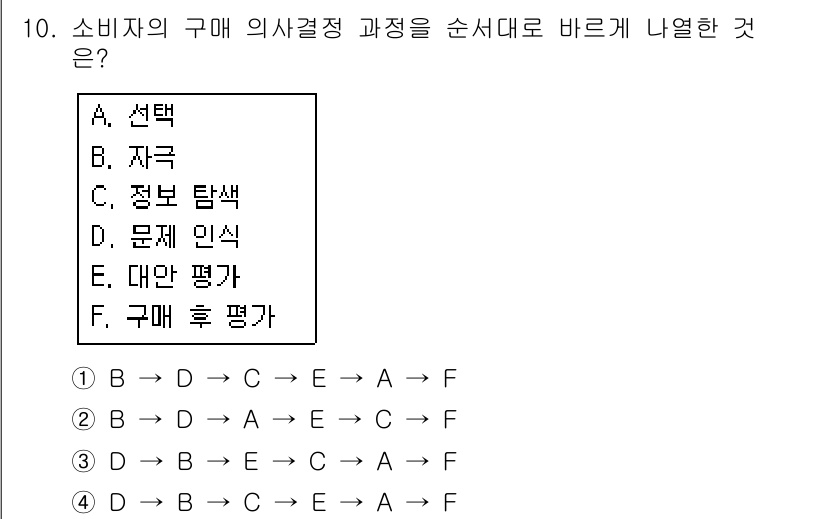 10. 소비자의 구매 의사결정 과정을 순서대로 바르게 나열한 것은?

A. 선택
B. 자극
C. 정보 탐색
D. 문제 인식
E. 대안 평가
F. 구매 후 평가

① B → D → C → E → A → F
② B → D → A → E → C → F
③ D → B → E → C → A → F
④ D → B → C → E → A → F